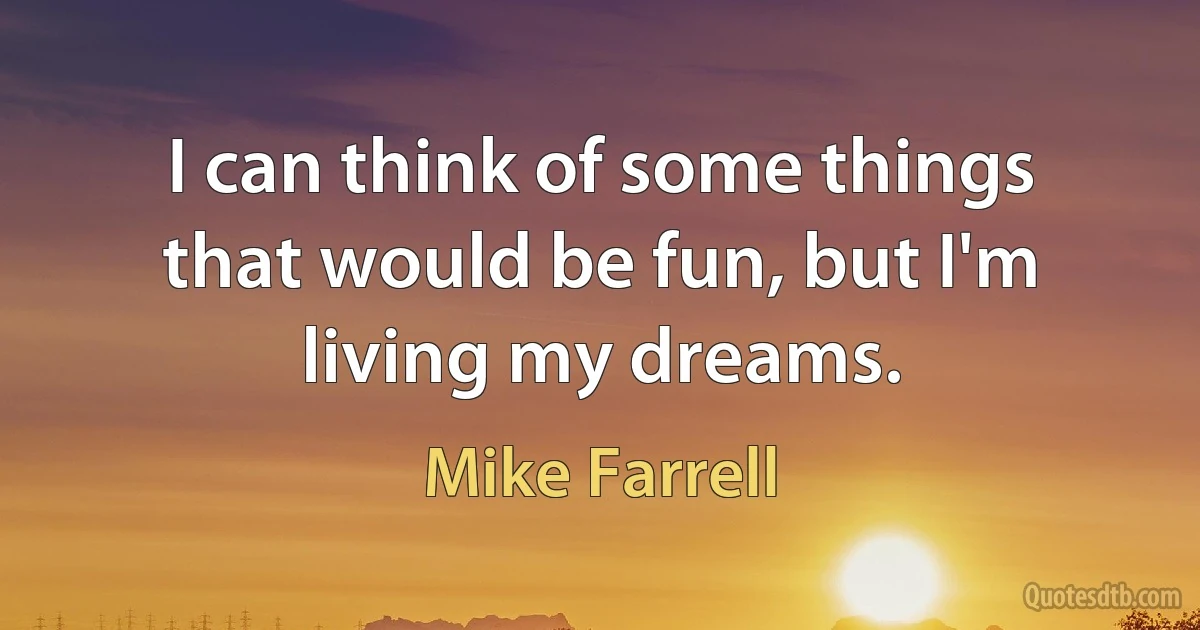 I can think of some things that would be fun, but I'm living my dreams.

Mike Farrell

Quotesdtb.com